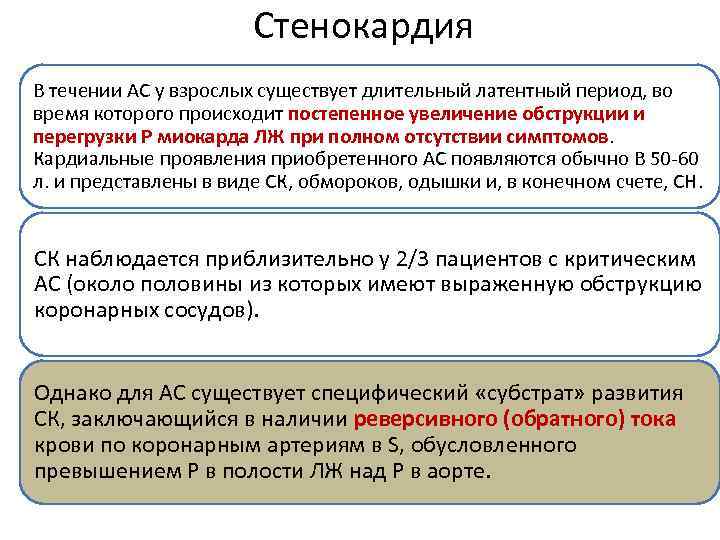 Стенокардия

В течении АС у взрослых существует длительный латентный период, во время которого происходит постепенное увеличение обструкции и перегрузки Р миокарда ЛЖ при полном отсутствии симптомов. Кардиальные проявления приобретенного АС появляются обычно В 50-60 л. и представлены в виде СК, обмороков, одышки и, в конечном счете, СН.

СК наблюдается приблизительно у 2/3 пациентов с критическим АС (около половины из которых имеют выраженную обструкцию коронарных сосудов).

Однако для АС существует специфический «субстрат» развития СК, заключающийся в наличии реверсивного (обратного) тока крови по коронарным артериям в S, обусловленного превышением Р в полости ЛЖ над Р в аорте.